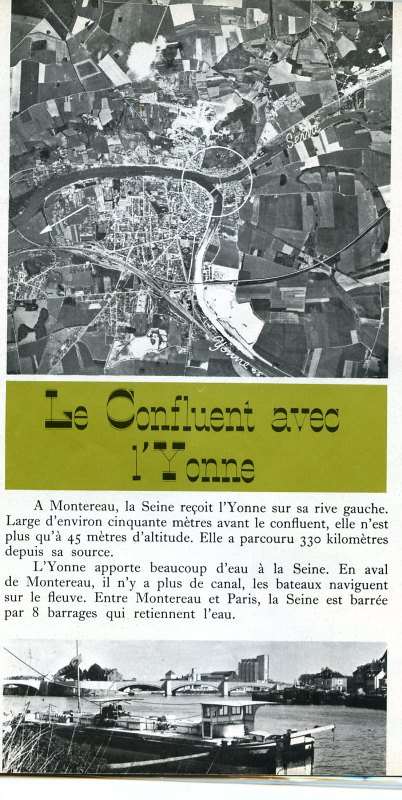 Seine

Yonne

Le Confluent avec l'Yonne

A Montereau, la Seine reçoit l'Yonne sur sa rive gauche. Large d'environ cinquante mètres avant le confluent, elle n'est plus qu'à 45 mètres d'altitude. Elle a parcouru 330 kilomètres depuis sa source.

L'Yonne apporte beaucoup d'eau à la Seine. En aval de Montereau, il n'y a plus de canal, les bateaux naviguent sur le fleuve. Entre Montereau et Paris, la Seine est barrée par 8 barrages qui retiennent l'eau.